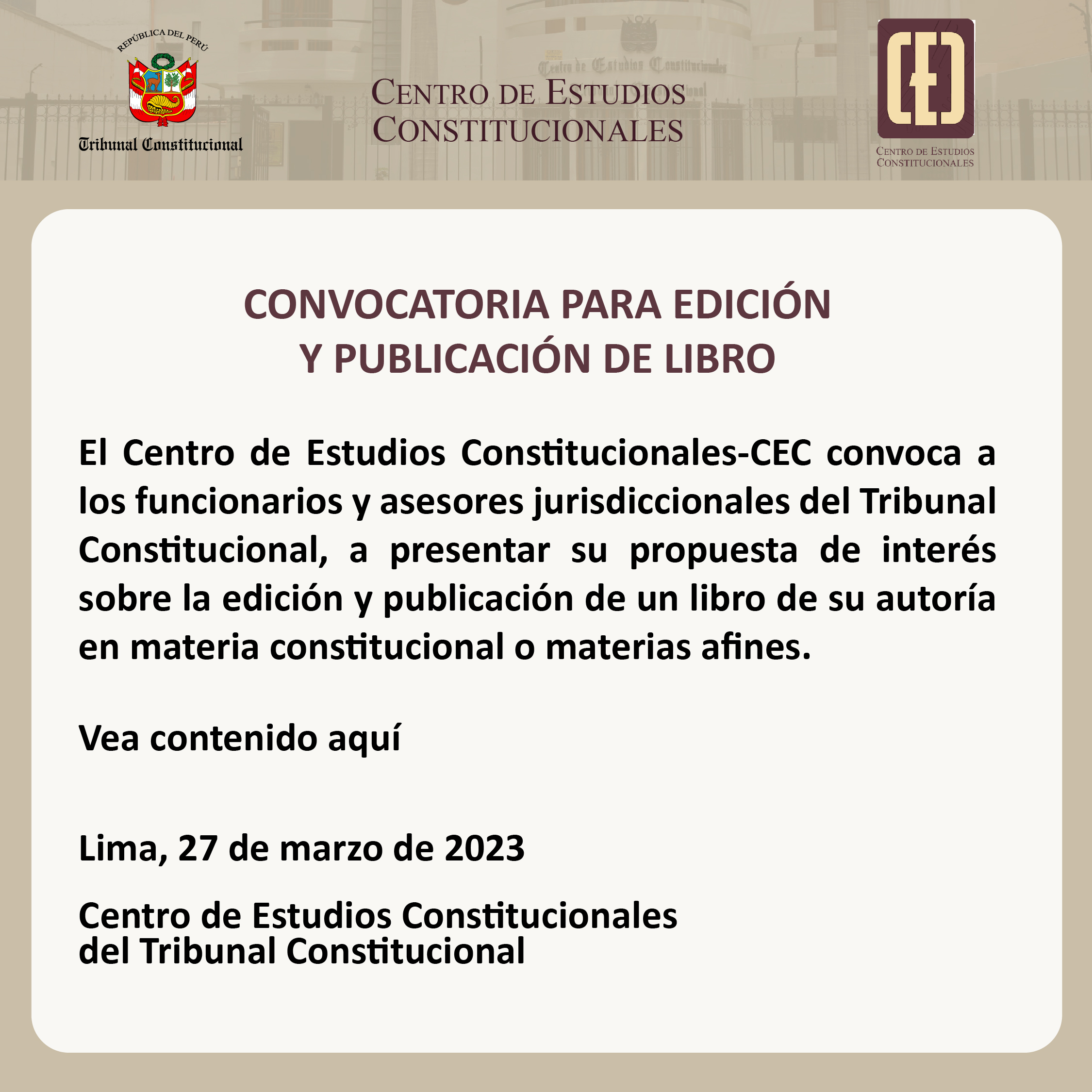 REPÚBLICA DEL PERÚ

Tribunal Constitucional

CENTRO DE ESTUDIOS
CONSTITUCIONALES

CENTRO DE ESTUDIOS
CONSTITUCIONALES

CONVOCATORIA PARA EDICIÓN
Y PUBLICACIÓN DE LIBRO

El Centro de Estudios Constitucionales-CEC convoca a los funcionarios y asesores jurisdiccionales del Tribunal Constitucional, a presentar su propuesta de interés sobre la edición y publicación de un libro de su autoría en materia constitucional o materias afines.

Vea contenido aquí

Lima, 27 de marzo de 2023

Centro de Estudios Constitucionales
del Tribunal Constitucional